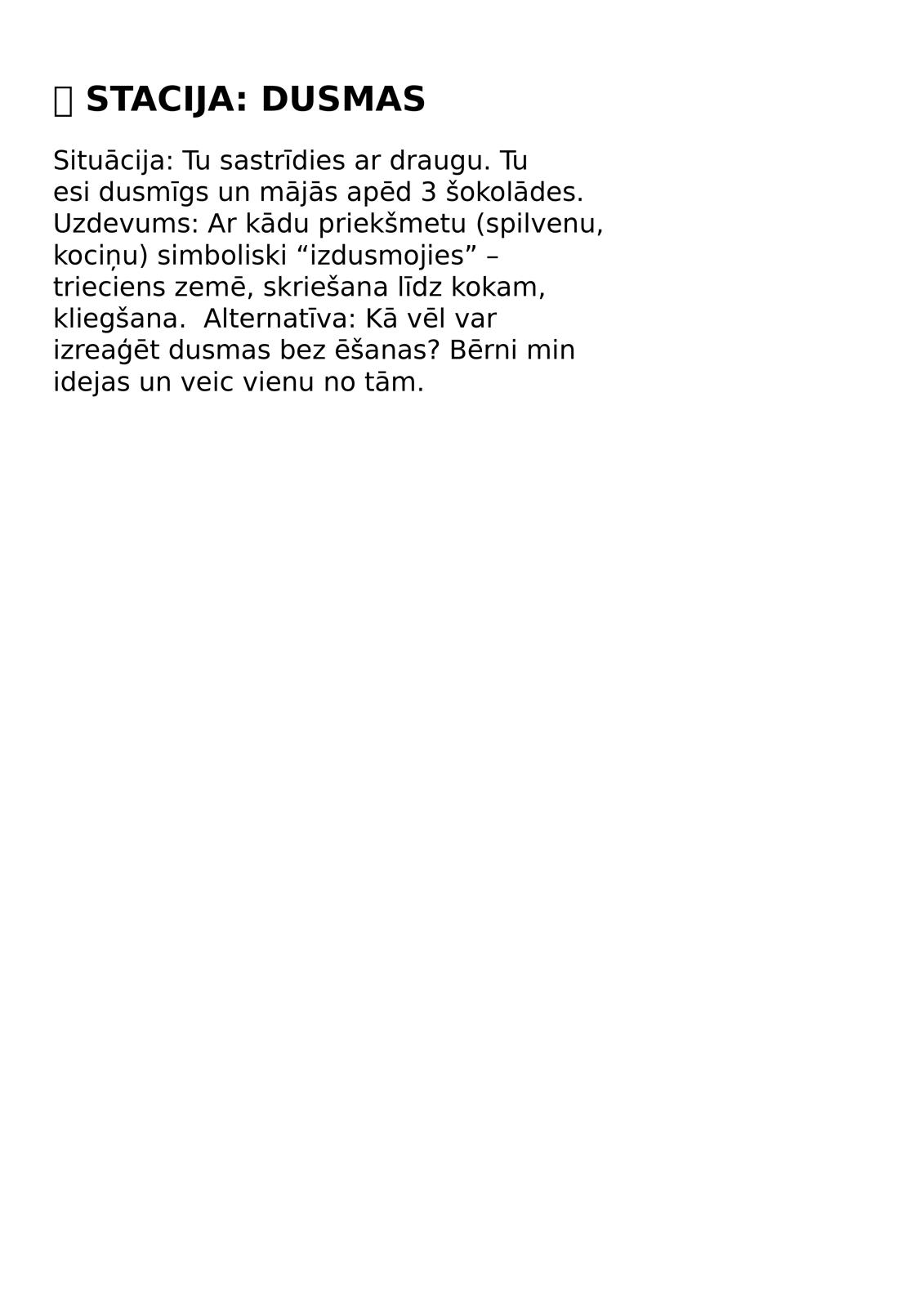 STACIJA: DUSMAS

Situācija: Tu sastrīdies ar draugu. Tu esi dusmīgs un mājās apēd 3 šokolādes. Uzdevums: Ar kādu priekšmetu (spilvenu, kociņu) simboliski “izdusmojies” – trieciens zemē, skriešana līdz kokam, kliegšana. Alternatīva: Kā vēl var izreaģēt dusmas bez ēšanas? Bērni min idejas un veic vienu no tām.